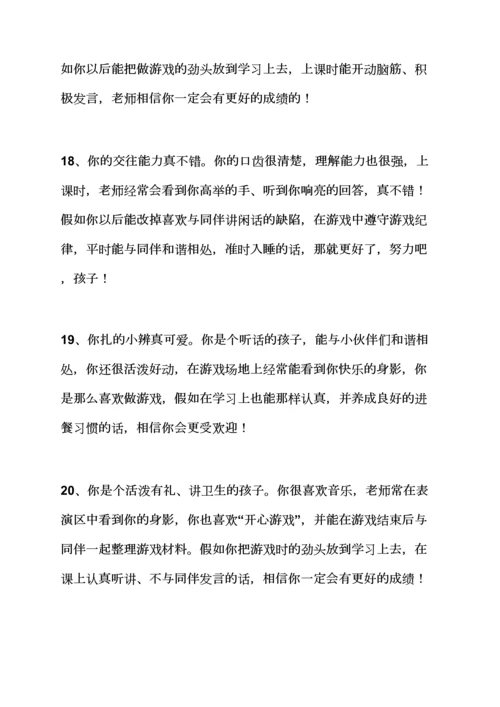 如你以后能把做游戏的劲头放到学习上去，上课时能开动脑筋、积极发言，老师相信你一定会有更好的成绩的！

18、你的交往能力真不错。你的口齿很清楚，理解能力也很强，上课时，老师经常会看到你高举的手、听到你响亮的回答，真不错！假如你以后能改掉喜欢与同伴讲闲话的缺陷，在游戏中遵守游戏纪律，平时能与同伴和谐相处，准时入睡的话，那就更好了，努力吧，孩子！

19、你扎的小辫真可爱。你是个听话的孩子，能与小伙伴们和谐相处，你还很活泼好动，在游戏场地上经常能看到你快乐的身影，你是那么喜欢做游戏，假如在学习上也能那样认真，并养成良好的进餐习惯的话，相信你会更受欢迎！

20、你是个活泼有礼、讲卫生的孩子。你很喜欢音乐，老师常在表演区中看到你的身影，你也喜欢“开心游戏”，并能在游戏结束后与同伴一起整理游戏材料。假如你把游戏时的劲头放到学习上去，在课上认真听讲、不与同伴发言的话，相信你一定会有更好的成绩！